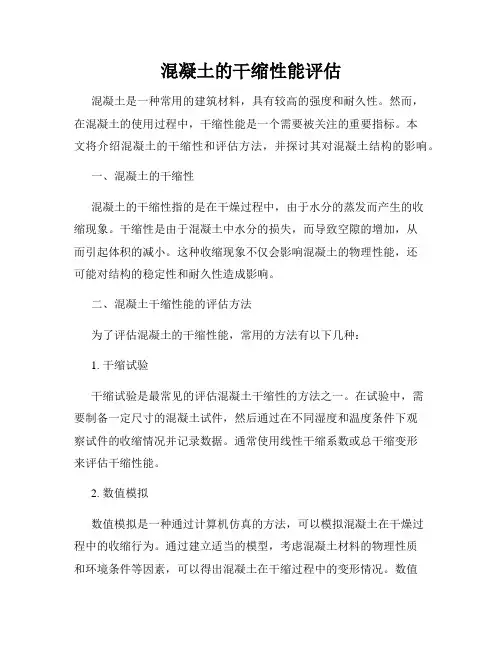 混凝土的干缩性能评估

混凝土是一种常用的建筑材料，具有较高的强度和耐久性。然而，在混凝土的使用过程中，干缩性能是一个需要被关注的重要指标。本文将介绍混凝土的干缩性和评估方法，并探讨其对混凝土结构的影响。

一、混凝土的干缩性

混凝土的干缩性指的是在干燥过程中，由于水分的蒸发而产生的收缩现象。干缩性是由于混凝土中水分的损失，而导致空隙的增加，从而引起体积的减小。这种收缩现象不仅会影响混凝土的物理性能，还可能对结构的稳定性和耐久性造成影响。

二、混凝土干缩性能的评估方法

为了评估混凝土的干缩性能，常用的方法有以下几种：

1. 干缩试验

干缩试验是最常见的评估混凝土干缩性的方法之一。在试验中，需要制备一定尺寸的混凝土试件，然后通过在不同湿度和温度条件下观察试件的收缩情况并记录数据。通常使用线性干缩系数或总干缩变形来评估干缩性能。

2. 数值模拟

数值模拟是一种通过计算机仿真的方法，可以模拟混凝土在干燥过程中的收缩行为。通过建立适当的模型，考虑混凝土材料的物理性质和环境条件等因素，可以得出混凝土在干缩过程中的变形情况。数值